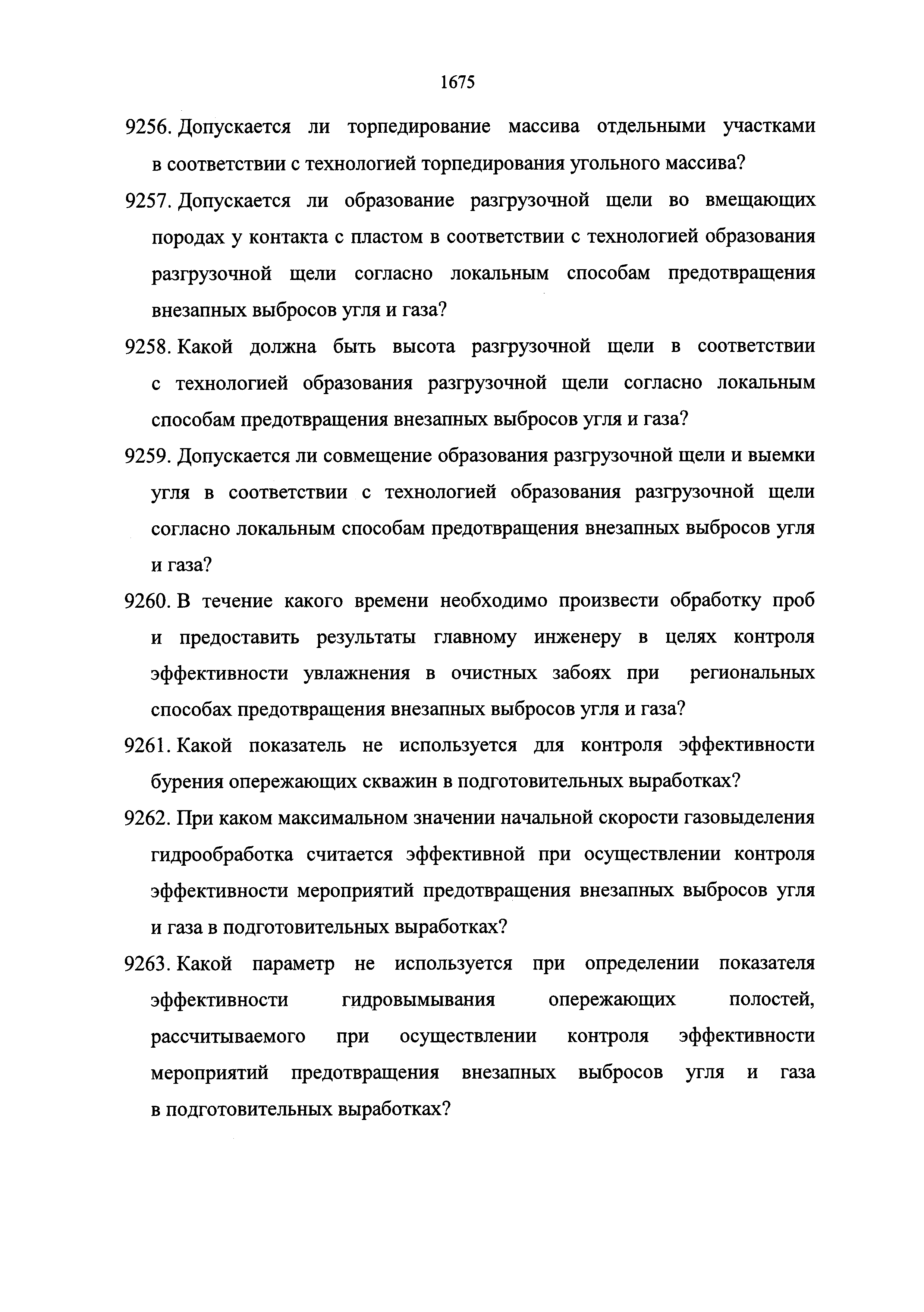 1675

9256. Допускается ли торпедирование массива отдельными участками в соответствии с технологией торпедирования угольного массива?

9257. Допускается ли образование разгрузочной щели во вмещающих породах у контакта с пластом в соответствии с технологией образования разгрузочной щели согласно локальным способам предотвращения внезапных выбросов угля и газа?

9258. Какой должна быть высота разгрузочной щели в соответствии с технологией образования разгрузочной щели согласно локальным способам предотвращения внезапных выбросов угля и газа?

9259. Допускается ли совмещение образования разгрузочной щели и выемки угля в соответствии с технологией образования разгрузочной щели согласно локальным способам предотвращения внезапных выбросов угля и газа?

9260. В течение какого времени необходимо произвести обработку проб и предоставить результаты главному инженеру в целях контроля эффективности увлажнения в очистных забоях при региональных способах предотвращения внезапных выбросов угля и газа?

9261. Какой показатель не используется для контроля эффективности бурения опережающих скважин в подготовительных выработках?

9262. При каком максимальном значении начальной скорости газовыделения гидрообработка считается эффективной при осуществлении контроля эффективности мероприятий предотвращения внезапных выбросов угля и газа в подготовительных выработках?

9263. Какой параметр не используется при определении показателя эффективности гидровымывания опережающих полостей, рассчитываемого при осуществлении контроля эффективности мероприятий предотвращения внезапных выбросов угля и газа в подготовительных выработках?